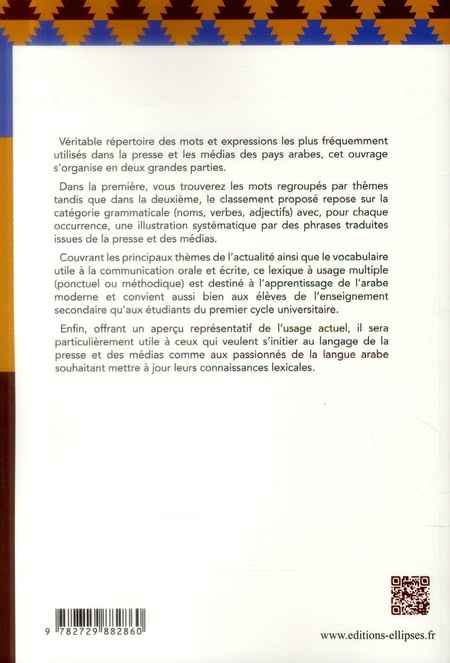 Véritable répertoire des mots et expressions les plus fréquemment utilisés dans la presse et les médias des pays arabes, cet ouvrage s'organise en deux grandes parties.

Dans la première, vous trouverez les mots regroupés par thèmes tandis que dans la deuxième, le classement proposé repose sur la catégorie grammaticale (noms, verbes, adjectifs) avec, pour chaque occurrence, une illustration systématique par des phrases traduites issues de la presse et des médias.

Couvrant les principaux thèmes de l'actualité ainsi que le vocabulaire utile à la communication orale et écrite, ce lexique à usage multiple (ponctuel ou méthodique) est destiné à l'apprentissage de l'arabe moderne et convient aussi bien aux élèves de l'enseignement secondaire qu'aux étudiants du premier cycle universitaire.

Enfin, offrant un aperçu représentatif de l'usage actuel, il sera particulièrement utile à ceux qui veulent s'initier au langage de la presse et des médias comme aux passionnés de la langue arabe souhaitant mettre à jour leurs connaissances lexicales.

9 782729 882860

www.editions-ellipses.fr